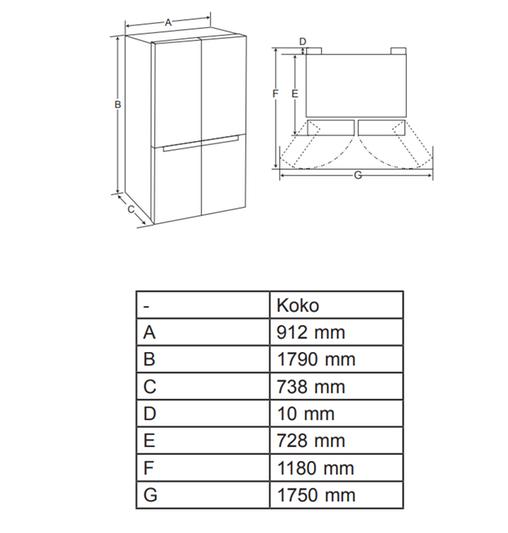 A

B

C

D

F

E

G

| - | Koko |
|---|---|
| A | 912 mm |
| B | 1790 mm |
| C | 738 mm |
| D | 10 mm |
| E | 728 mm |
| F | 1180 mm |
| G | 1750 mm |